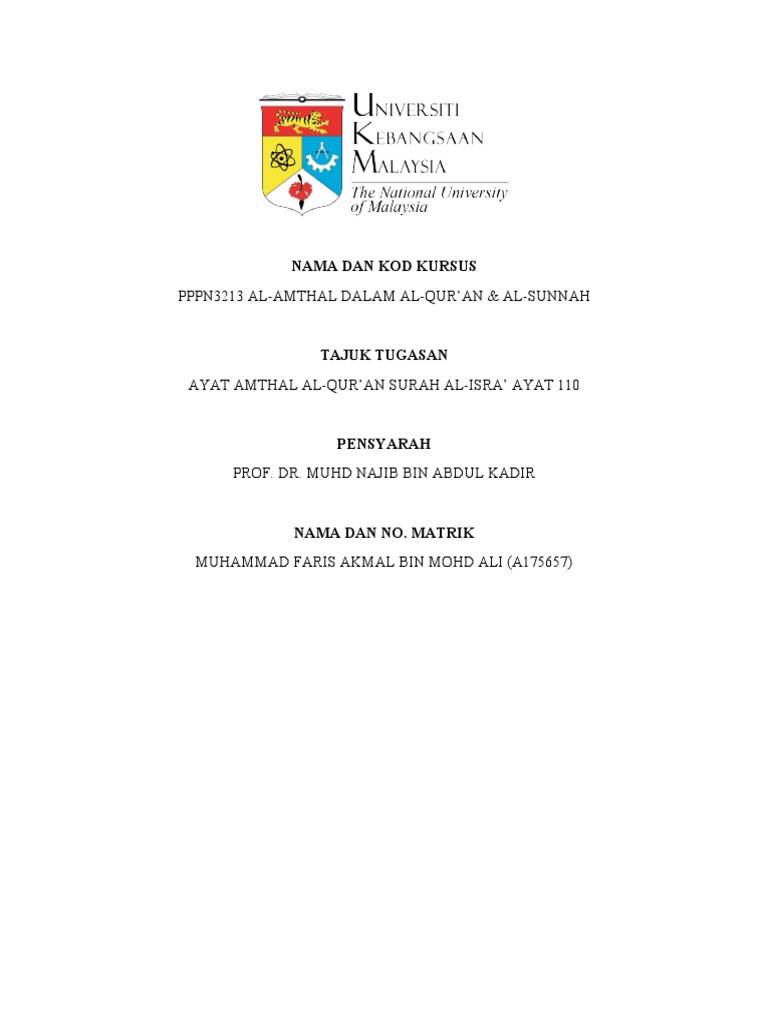 UNIVERSITI KEBANGSAAN MALAYSIA
The National University of Malaysia

NAMA DAN KOD KURSUS

PPPN3213 AL-AMTHAL DALAM AL-QUR'AN & AL-SUNNAH

TAJUK TUGASAN

AYAT AMTHAL AL-QUR'AN SURAH AL-ISRA' AYAT 110

PENSYARAH

PROF. DR. MUHD NAJIB BIN ABDUL KADIR

NAMA DAN NO. MATRIK

MUHAMMAD FARIS AKMAL BIN MOHD ALI (A175657)